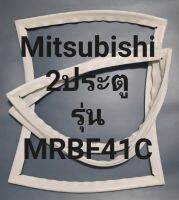 Mitsubishi
2ประตู
รุ่น
MRBF41C